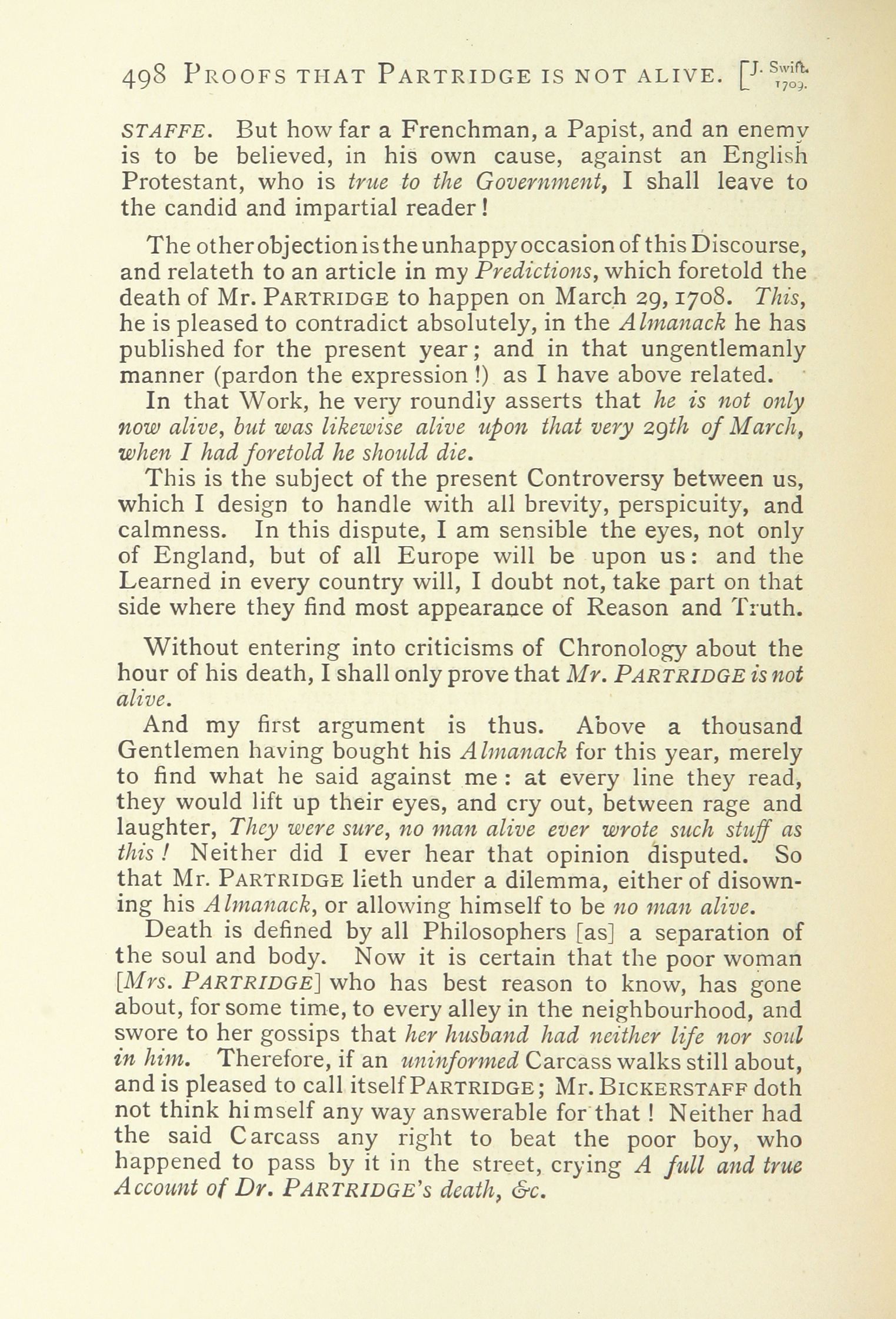 498 PROOFS THAT PARTRIDGE IS NOT ALIVE. [J. Swift. 1709.

STAFFE. But how far a Frenchman, a Papist, and an enemy is to be believed, in his own cause, against an English Protestant, who is true to the Government, I shall leave to the candid and impartial reader!

The other objection is the unhappy occasion of this Discourse, and relateth to an article in my Predictions, which foretold the death of Mr. PARTRIDGE to happen on March 29, 1708. This, he is pleased to contradict absolutely, in the Almanack he has published for the present year; and in that ungentlemanly manner (pardon the expression!) as I have above related.

In that Work, he very roundly asserts that he is not only now alive, but was likewise alive upon that very 29th of March, when I had foretold he should die.

This is the subject of the present Controversy between us, which I design to handle with all brevity, perspicuity, and calmness. In this dispute, I am sensible the eyes, not only of England, but of all Europe will be upon us: and the Learned in every country will, I doubt not, take part on that side where they find most appearance of Reason and Truth.

Without entering into criticisms of Chronology about the hour of his death, I shall only prove that Mr. PARTRIDGE is not alive.

And my first argument is thus. Above a thousand Gentlemen having bought his Almanack for this year, merely to find what he said against me: at every line they read, they would lift up their eyes, and cry out, between rage and laughter, They were sure, no man alive ever wrote such stuff as this! Neither did I ever hear that opinion disputed. So that Mr. PARTRIDGE lieth under a dilemma, either of disowning his Almanack, or allowing himself to be no man alive.

Death is defined by all Philosophers [as] a separation of the soul and body. Now it is certain that the poor woman [Mrs. PARTRIDGE] who has best reason to know, has gone about, for some time, to every alley in the neighbourhood, and swore to her gossips that her husband had neither life nor soul in him. Therefore, if an uninformed Carcass walks still about, and is pleased to call itself PARTRIDGE; Mr. BICKERSTAFF doth not think himself any way answerable for that! Neither had the said Carcass any right to beat the poor boy, who happened to pass by it in the street, crying A full and true Account of Dr. PARTRIDGE's death, &c.